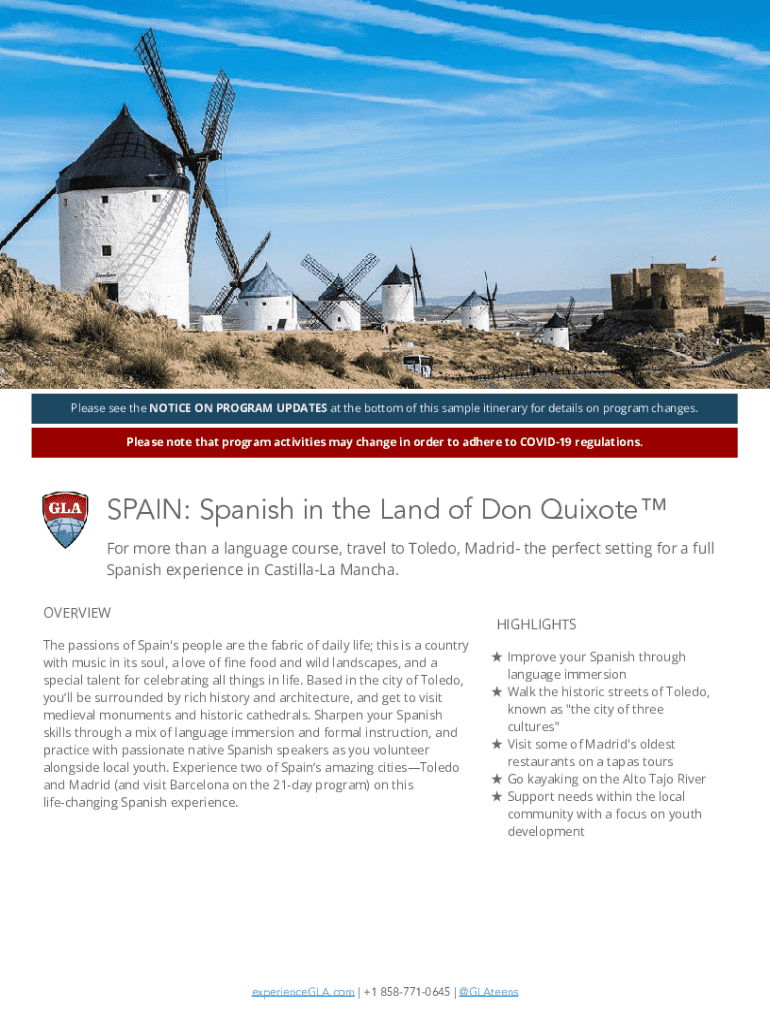 Please see the NOTICE ON PROGRAM UPDATES at the bottom of this sample itinerary for details on program changes.

Please note that program activities may change in order to adhere to COVID-19 regulations.

GLA

SPAIN: Spanish in the Land of Don Quixote™

For more than a language course, travel to Toledo, Madrid- the perfect setting for a full Spanish experience in Castilla-La Mancha.

OVERVIEW

The passions of Spain's people are the fabric of daily life; this is a country with music in its soul, a love of fine food and wild landscapes, and a special talent for celebrating all things in life. Based in the city of Toledo, you'll be surrounded by rich history and architecture, and get to visit medieval monuments and historic cathedrals. Sharpen your Spanish skills through a mix of language immersion and formal instruction, and practice with passionate native Spanish speakers as you volunteer alongside local youth. Experience two of Spain's amazing cities—Toledo and Madrid (and visit Barcelona on the 21-day program) on this life-changing Spanish experience.

HIGHLIGHTS

★ Improve your Spanish through language immersion
★ Walk the historic streets of Toledo, known as "the city of three cultures"
★ Visit some of Madrid's oldest restaurants on a tapas tours
★ Go kayaking on the Alto Tajo River
★ Support needs within the local community with a focus on youth development

experienceGLA.com | +1 858-771-0645 | @GLAteens